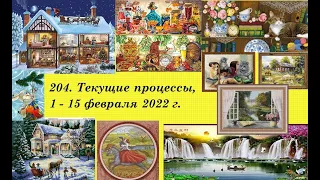 204. Текущие процессы,
1 - 15 февраля 2022 г.